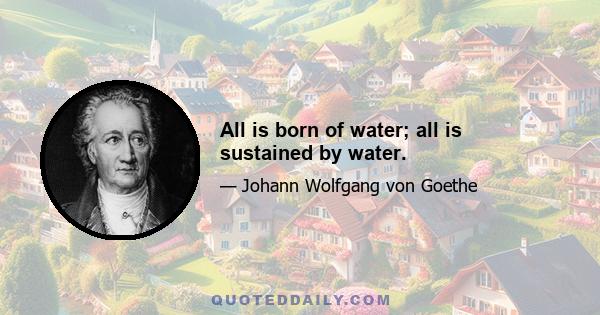 All is born of water; all is sustained by water.

— Johann Wolfgang von Goethe

QUOTEDDAILY.COM